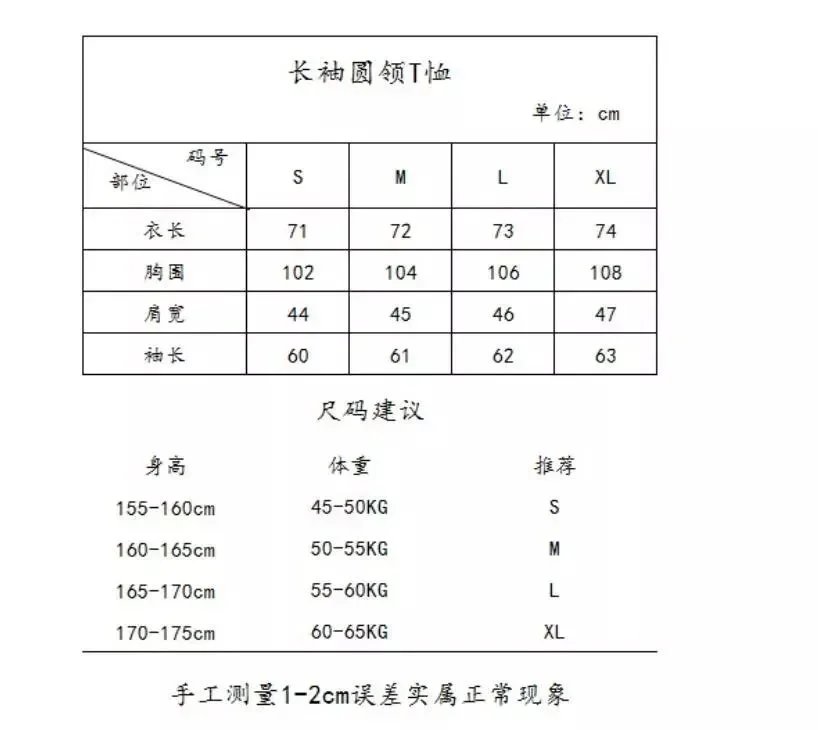 长袖圆领T恤

单位：cm

| 码号 部位 | S | M | L | XL |
|---|---|---|---|---|
| 衣长 | 71 | 72 | 73 | 74 |
| 胸围 | 102 | 104 | 106 | 108 |
| 肩宽 | 44 | 45 | 46 | 47 |
| 袖长 | 60 | 61 | 62 | 63 |

尺码建议

| 身高 | 体重 | 推荐 |
|---|---|---|
| 155-160cm | 45-50KG | S |
| 160-165cm | 50-55KG | M |
| 165-170cm | 55-60KG | L |
| 170-175cm | 60-65KG | XL |

手工测量1-2cm误差实属正常现象